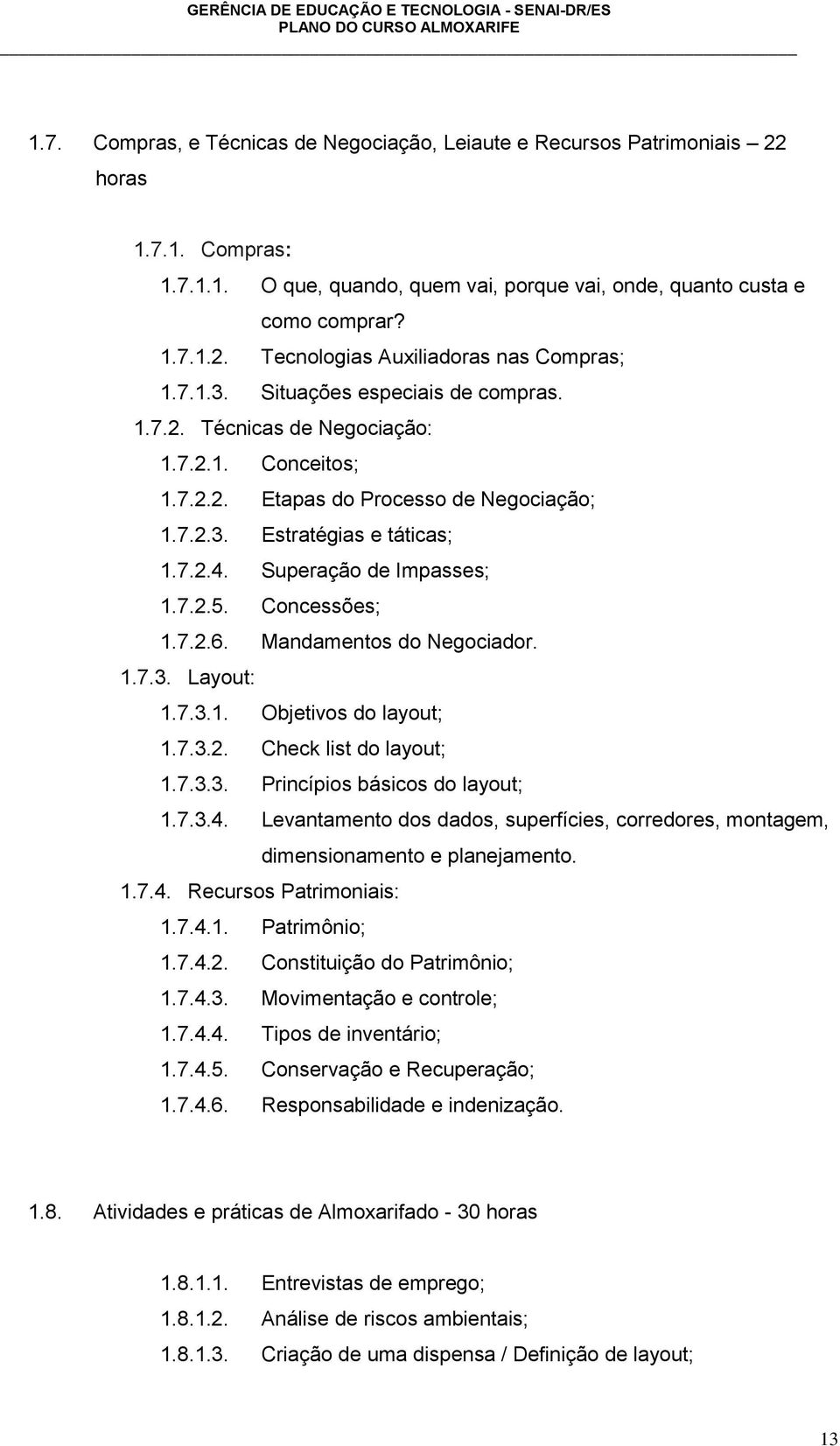 GERÊNCIA DE EDUCAÇÃO E TECNOLOGIA - SENAI-DR/ES
PLANO DO CURSO ALMOXARIFE

1.7. Compras, e Técnicas de Negociação, Leiaute e Recursos Patrimoniais – 22 horas

1.7.1. Compras:
1.7.1.1. O que, quando, quem vai, porque vai, onde, quanto custa e como comprar?
1.7.1.2. Tecnologias Auxiliadoras nas Compras;
1.7.1.3. Situações especiais de compras.
1.7.2. Técnicas de Negociação:
1.7.2.1. Conceitos;
1.7.2.2. Etapas do Processo de Negociação;
1.7.2.3. Estratégias e táticas;
1.7.2.4. Superação de Impasses;
1.7.2.5. Concessões;
1.7.2.6. Mandamentos do Negociador.
1.7.3. Layout:
1.7.3.1. Objetivos do layout;
1.7.3.2. Check list do layout;
1.7.3.3. Princípios básicos do layout;
1.7.3.4. Levantamento dos dados, superfícies, corredores, montagem, dimensionamento e planejamento.
1.7.4. Recursos Patrimoniais:
1.7.4.1. Patrimônio;
1.7.4.2. Constituição do Patrimônio;
1.7.4.3. Movimentação e controle;
1.7.4.4. Tipos de inventário;
1.7.4.5. Conservação e Recuperação;
1.7.4.6. Responsabilidade e indenização.

1.8. Atividades e práticas de Almoxarifado - 30 horas

1.8.1.1. Entrevistas de emprego;
1.8.1.2. Análise de riscos ambientais;
1.8.1.3. Criação de uma dispensa / Definição de layout;

13